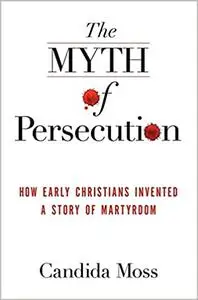 The
MYTH
of
Persecution

HOW EARLY CHRISTIANS INVENTED A STORY OF MARTYRDOM

Candida Moss